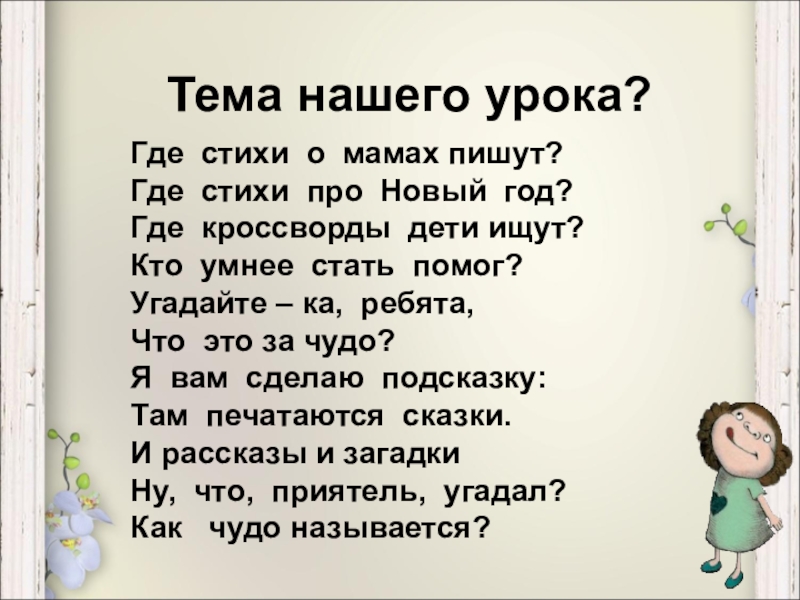 Тема нашего урока?

Где стихи о мамах пишут?
Где стихи про Новый год?
Где кроссворды дети ищут?
Кто умнее стать помог?
Угадайте – ка, ребята,
Что это за чудо?
Я вам сделаю подсказку:
Там печатаются сказки.
И рассказы и загадки
Ну, что, приятель, угадал?
Как чудо называется?